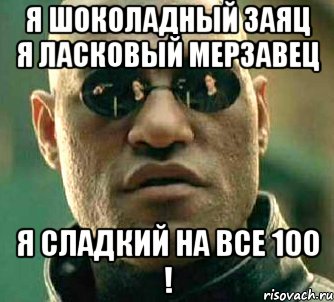 Я ШОКОЛАДНЫЙ ЗАЯЦ
Я ЛАСКОВЫЙ МЕРЗАВЕЦ

Я СЛАДКИЙ НА ВСЕ 100
!

risovach.ru